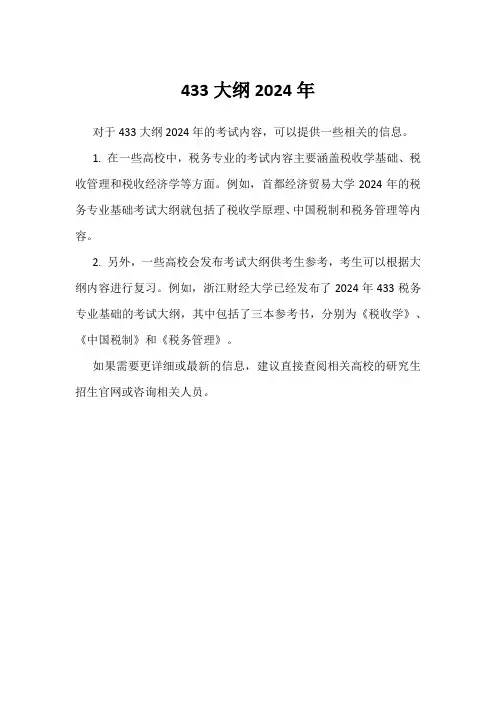 433 大纲 2024 年

对于 433 大纲 2024 年的考试内容，可以提供一些相关的信息。

1. 在一些高校中，税务专业的考试内容主要涵盖税收学基础、税收管理和税收经济学等方面。例如，首都经济贸易大学 2024 年的税务专业基础考试大纲就包括了税收学原理、中国税制和税务管理等内容。

2. 另外，一些高校会发布考试大纲供考生参考，考生可以根据大纲内容进行复习。例如，浙江财经大学已经发布了 2024 年 433 税务专业基础的考试大纲，其中包括了三本参考书，分别为《税收学》、《中国税制》和《税务管理》。

如果需要更详细或最新的信息，建议直接查阅相关高校的研究生招生官网或咨询相关人员。